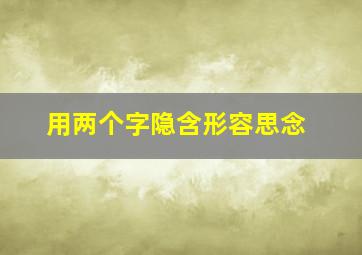 用两个字隐含形容思念